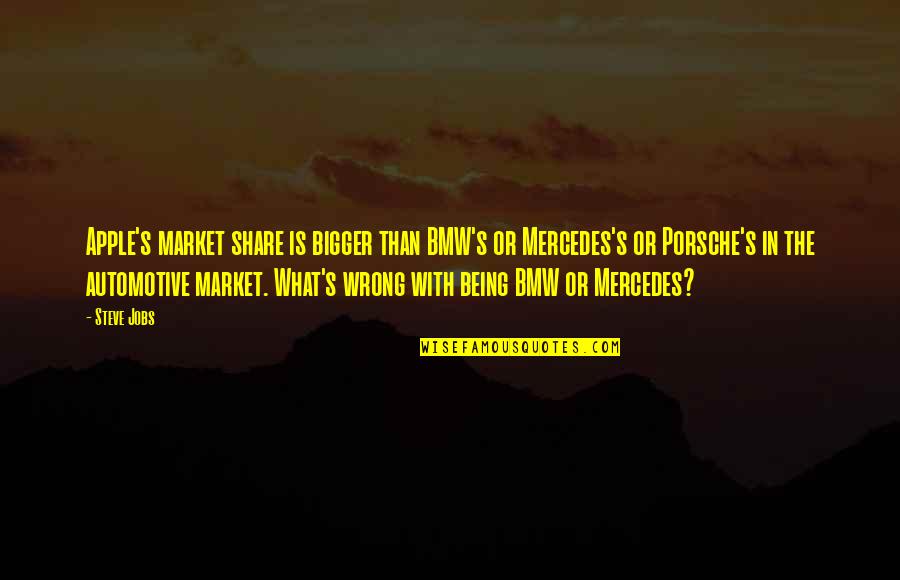 Apple's market share is bigger than BMW's or Mercedes's or Porsche's in the automotive market. What's wrong with being BMW or Mercedes?

- Steve Jobs

WISEFAMOUSQUOTES.COM